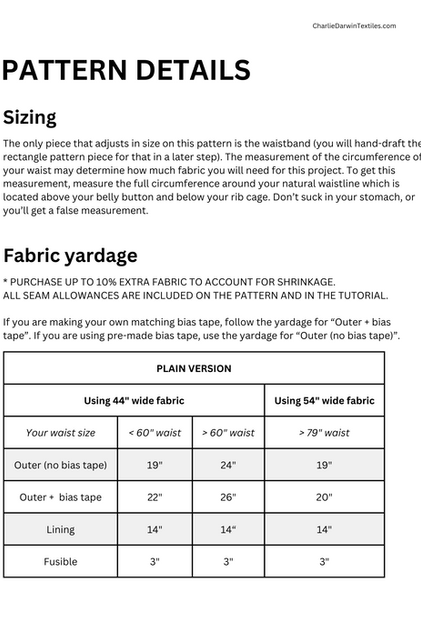 CharlieDarwinTextiles.com

PATTERN DETAILS

Sizing

The only piece that adjusts in size on this pattern is the waistband (you will hand-draft the rectangle pattern piece for that in a later step). The measurement of the circumference of your waist may determine how much fabric you will need for this project. To get this measurement, measure the full circumference around your natural waistline which is located above your belly button and below your rib cage. Don't suck in your stomach, or you'll get a false measurement.

Fabric yardage

* PURCHASE UP TO 10% EXTRA FABRIC TO ACCOUNT FOR SHRINKAGE.
ALL SEAM ALLOWANCES ARE INCLUDED ON THE PATTERN AND IN THE TUTORIAL.

If you are making your own matching bias tape, follow the yardage for "Outer + bias tape". If you are using pre-made bias tape, use the yardage for "Outer (no bias tape)".

| PLAIN VERSION | | | |
|---|---|---|---|
| Using 44" wide fabric | | | Using 54" wide fabric |
| Your waist size | < 60" waist | > 60" waist | > 79" waist |
| Outer (no bias tape) | 19" | 24" | 19" |
| Outer + bias tape | 22" | 26" | 20" |
| Lining | 14" | 14" | 14" |
| Fusible | 3" | 3" | 3" |